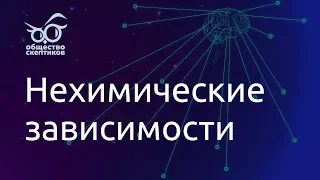 общество скептиков

Нехимические зависимости